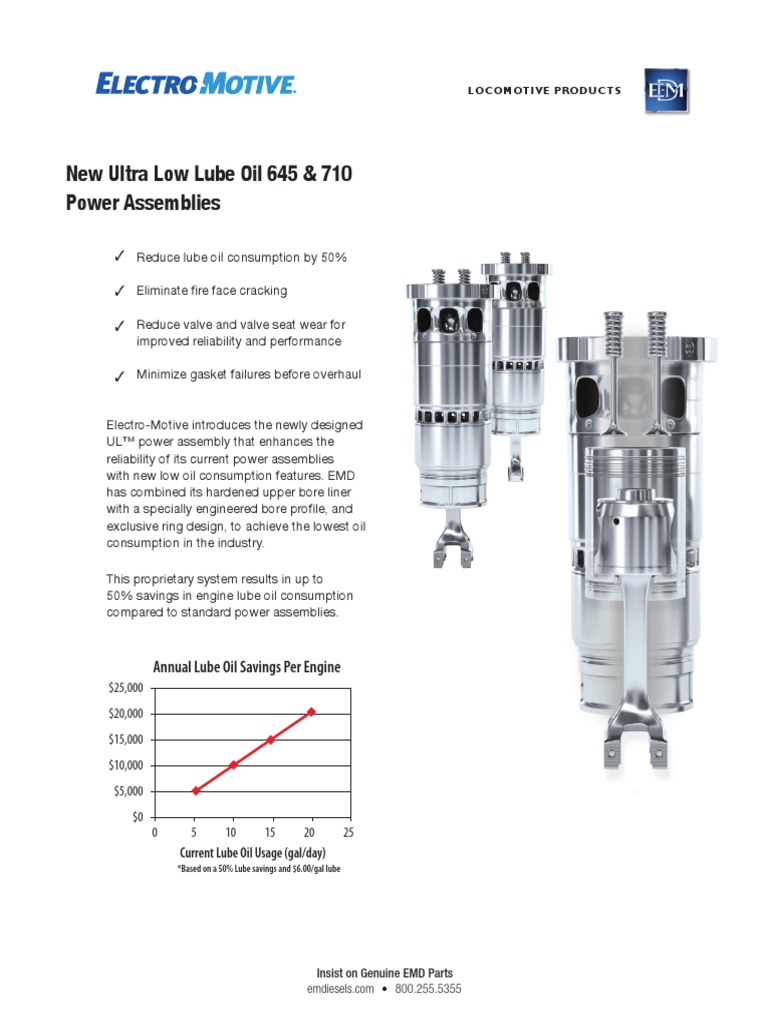 ELECTRO-MOTIVE.

LOCOMOTIVE PRODUCTS

EMD

New Ultra Low Lube Oil 645 & 710 Power Assemblies

✓ Reduce lube oil consumption by 50%

✓ Eliminate fire face cracking

✓ Reduce valve and valve seat wear for improved reliability and performance

✓ Minimize gasket failures before overhaul

Electro-Motive introduces the newly designed UL™ power assembly that enhances the reliability of its current power assemblies with new low oil consumption features. EMD has combined its hardened upper bore liner with a specially engineered bore profile, and exclusive ring design, to achieve the lowest oil consumption in the industry.

This proprietary system results in up to 50% savings in engine lube oil consumption compared to standard power assemblies.

Annual Lube Oil Savings Per Engine

$25,000
$20,000
$15,000
$10,000
$5,000
$0

0 5 10 15 20 25

Current Lube Oil Usage (gal/day)

*Based on a 50% Lube savings and $6.00/gal lube

Insist on Genuine EMD Parts
emdiesels.com • 800.255.5355